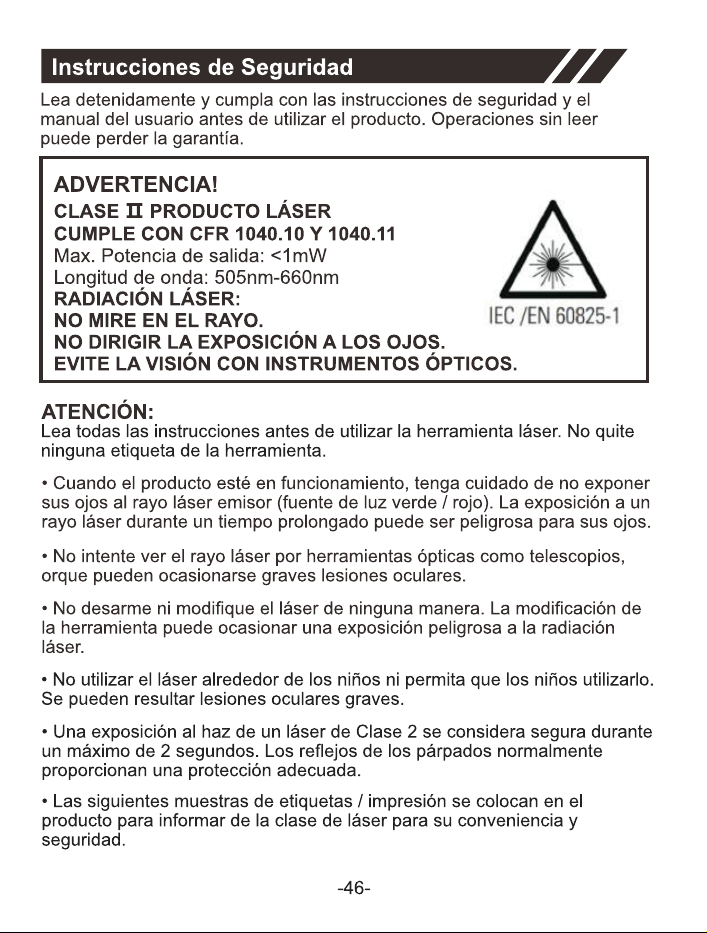 Instrucciones de Seguridad

Lea detenidamente y cumpla con las instrucciones de seguridad y el manual del usuario antes de utilizar el producto. Operaciones sin leer puede perder la garantía.

ADVERTENCIA!
CLASE II PRODUCTO LÁSER
CUMPLE CON CFR 1040.10 Y 1040.11
Max. Potencia de salida: <1mW
Longitud de onda: 505nm-660nm
RADIACIÓN LÁSER:
NO MIRE EN EL RAYO.
NO DIRIGIR LA EXPOSICIÓN A LOS OJOS.
EVITE LA VISIÓN CON INSTRUMENTOS ÓPTICOS.

IEC /EN 60825-1

ATENCIÓN:
Lea todas las instrucciones antes de utilizar la herramienta láser. No quite ninguna etiqueta de la herramienta.

• Cuando el producto esté en funcionamiento, tenga cuidado de no exponer sus ojos al rayo láser emisor (fuente de luz verde / rojo). La exposición a un rayo láser durante un tiempo prolongado puede ser peligrosa para sus ojos.

• No intente ver el rayo láser por herramientas ópticas como telescopios, orque pueden ocasionarse graves lesiones oculares.

• No desarme ni modifique el láser de ninguna manera. La modificación de la herramienta puede ocasionar una exposición peligrosa a la radiación láser.

• No utilizar el láser alrededor de los niños ni permita que los niños utilizarlo. Se pueden resultar lesiones oculares graves.

• Una exposición al haz de un láser de Clase 2 se considera segura durante un máximo de 2 segundos. Los reflejos de los párpados normalmente proporcionan una protección adecuada.

• Las siguientes muestras de etiquetas / impresión se colocan en el producto para informar de la clase de láser para su conveniencia y seguridad.

-46-